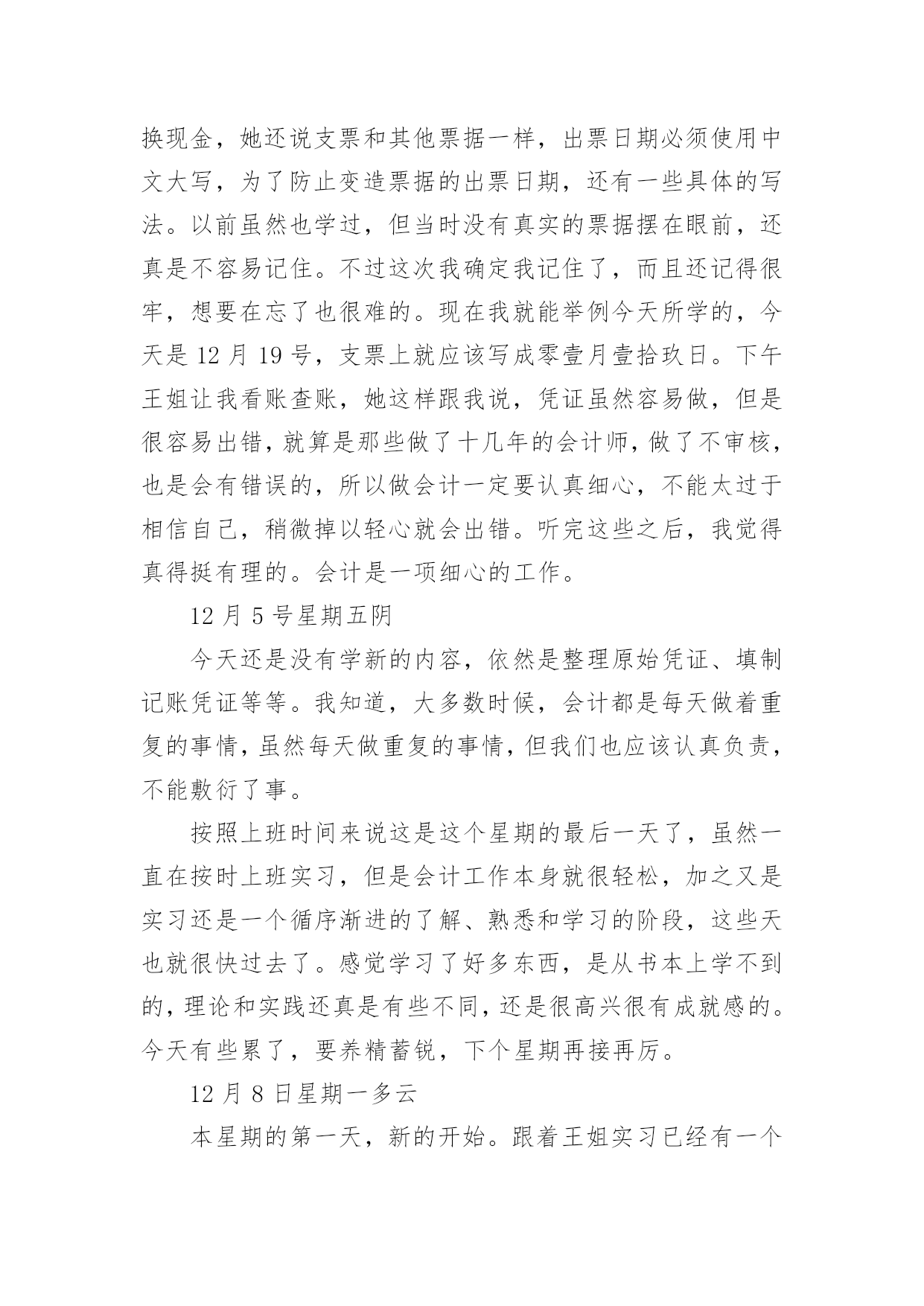 换现金，她还说支票和其他票据一样，出票日期必须使用中文大写，为了防止变造票据的出票日期，还有一些具体的写法。以前虽然也学过，但当时没有真实的票据摆在眼前，还真是不容易记住。不过这次我确定我记住了，而且还记得很牢，想要在忘了也很难的。现在我就能举例今天所学的，今天是 12 月 19 号，支票上就应该写成零壹月壹拾玖日。下午王姐让我看账查账，她这样跟我说，凭证虽然容易做，但是很容易出错，就算是那些做了十几年的会计师，做了不审核，也是会有错误的，所以做会计一定要认真细心，不能太过于相信自己，稍微掉以轻心就会出错。听完这些之后，我觉得真得挺有理的。会计是一项细心的工作。

12 月 5 号星期五阴

今天还是没有学新的内容，依然是整理原始凭证、填制记账凭证等等。我知道，大多数时候，会计都是每天做着重复的事情，虽然每天做重复的事情，但我们也应该认真负责，不能敷衍了事。

按照上班时间来说这是这个星期的最后一天了，虽然一直在按时上班实习，但是会计工作本身就很轻松，加之又是实习还是一个循序渐进的了解、熟悉和学习的阶段，这些天也就很快过去了。感觉学习了好多东西，是从书本上学不到的，理论和实践还真是有些不同，还是很高兴很有成就感的。今天有些累了，要养精蓄锐，下个星期再接再厉。

12 月 8 日星期一多云

本星期的第一天，新的开始。跟着王姐实习已经有一个